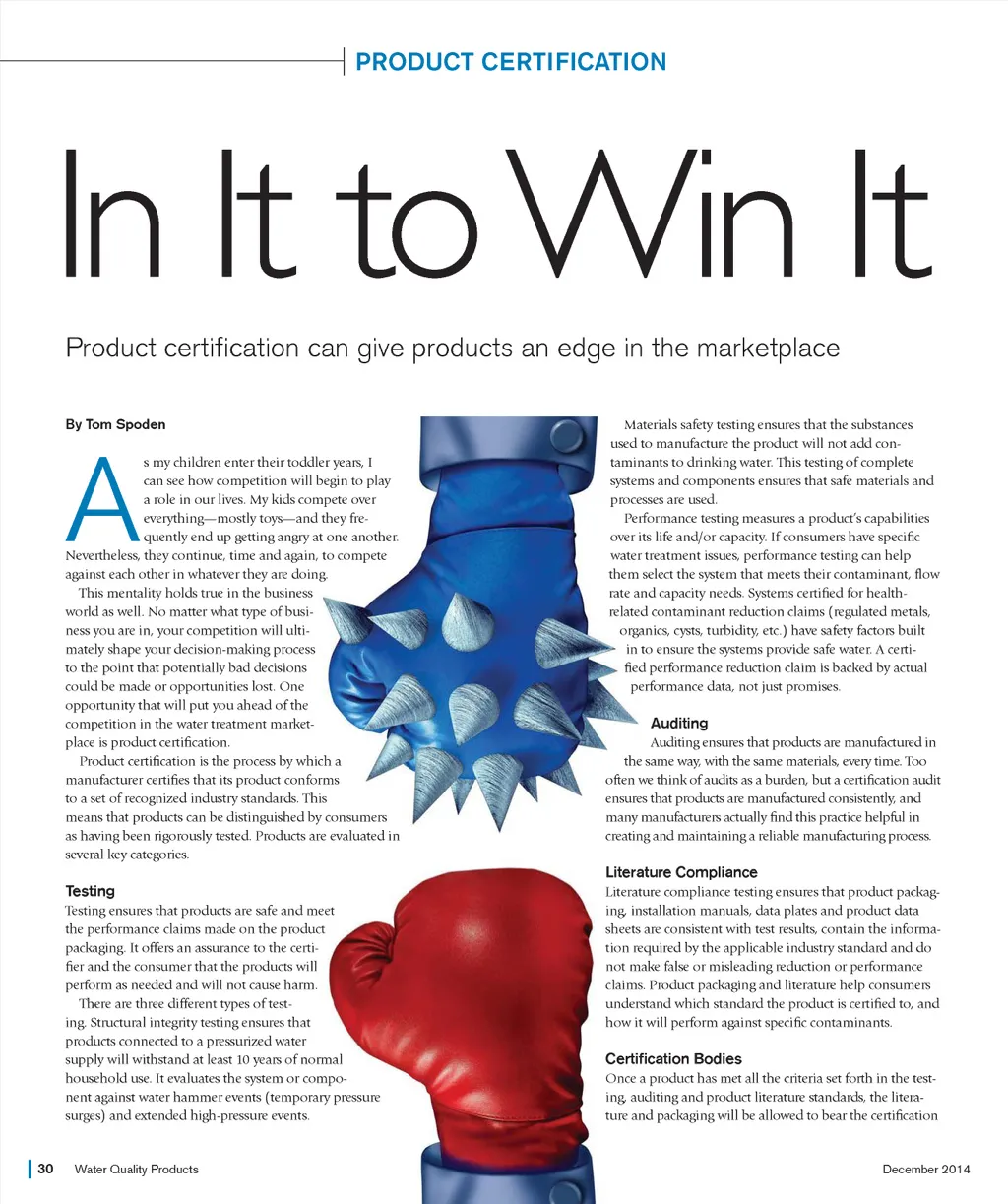 PRODUCT CERTIFICATION

In It to Win It

Product certification can give products an edge in the marketplace

By Tom Spoden

As my children enter their toddler years, I can see how competition will begin to play a role in our lives. My kids compete over everything—mostly toys—and they frequently end up getting angry at one another. Nevertheless, they continue, time and again, to compete against each other in whatever they are doing.

This mentality holds true in the business world as well. No matter what type of business you are in, your competition will ultimately shape your decision-making process to the point that potentially bad decisions could be made or opportunities lost. One opportunity that will put you ahead of the competition in the water treatment marketplace is product certification.

Product certification is the process by which a manufacturer certifies that its product conforms to a set of recognized industry standards. This means that products can be distinguished by consumers as having been rigorously tested. Products are evaluated in several key categories.

Testing

Testing ensures that products are safe and meet the performance claims made on the product packaging. It offers an assurance to the certifier and the consumer that the products will perform as needed and will not cause harm.

There are three different types of testing. Structural integrity testing ensures that products connected to a pressurized water supply will withstand at least 10 years of normal household use. It evaluates the system or component against water hammer events (temporary pressure surges) and extended high-pressure events.

Materials safety testing ensures that the substances used to manufacture the product will not add contaminants to drinking water. This testing of complete systems and components ensures that safe materials and processes are used.

Performance testing measures a product's capabilities over its life and/or capacity. If consumers have specific water treatment issues, performance testing can help them select the system that meets their contaminant, flow rate and capacity needs. Systems certified for health-related contaminant reduction claims (regulated metals, organics, cysts, turbidity, etc.) have safety factors built in to ensure the systems provide safe water. A certified performance reduction claim is backed by actual performance data, not just promises.

Auditing

Auditing ensures that products are manufactured in the same way, with the same materials, every time. Too often we think of audits as a burden, but a certification audit ensures that products are manufactured consistently, and many manufacturers actually find this practice helpful in creating and maintaining a reliable manufacturing process.

Literature Compliance

Literature compliance testing ensures that product packaging, installation manuals, data plates and product data sheets are consistent with test results, contain the information required by the applicable industry standard and do not make false or misleading reduction or performance claims. Product packaging and literature help consumers understand which standard the product is certified to, and how it will perform against specific contaminants.

Certification Bodies

Once a product has met all the criteria set forth in the testing, auditing and product literature standards, the literature and packaging will be allowed to bear the certification

30 Water Quality Products

December 2014